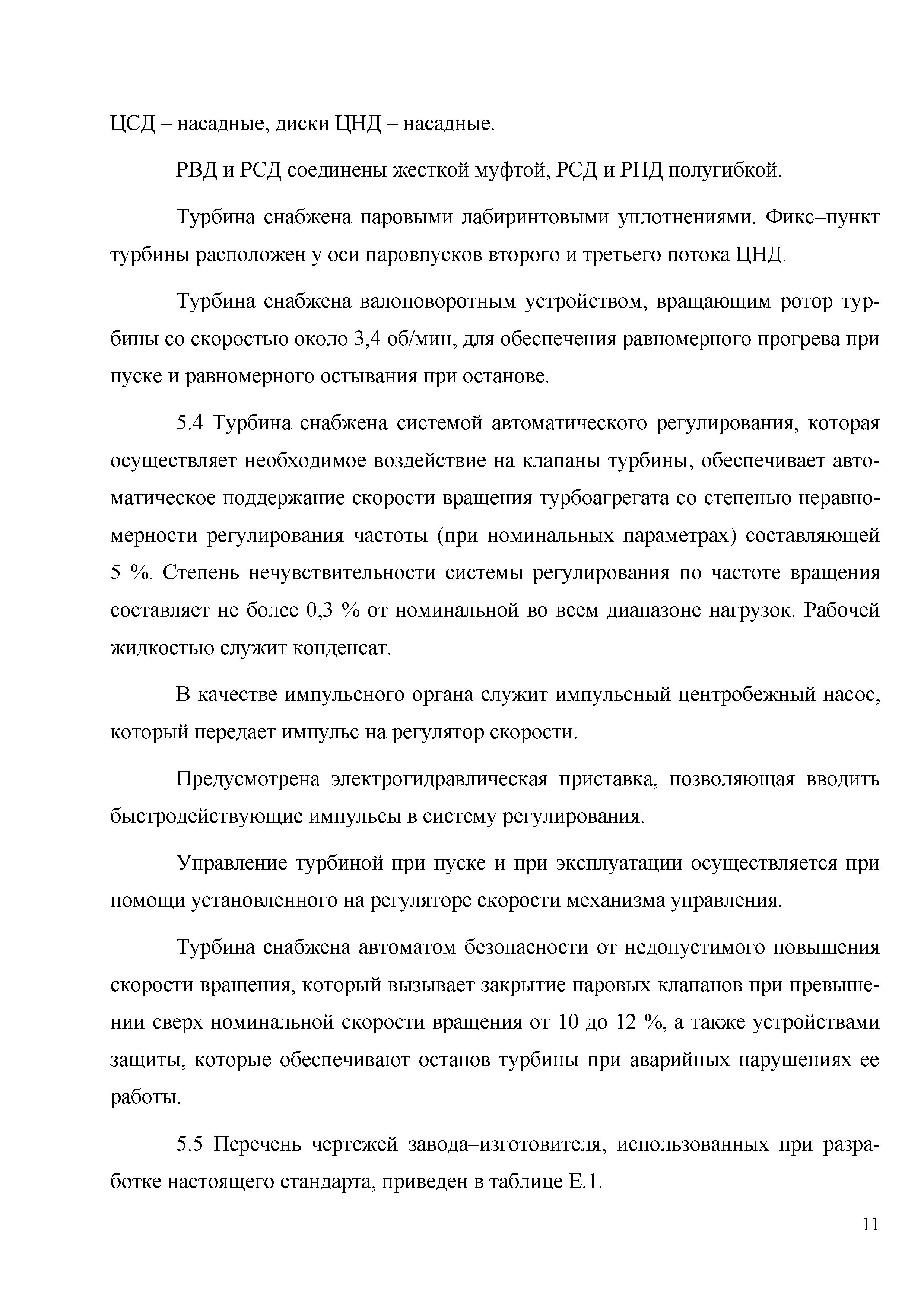 ЦСД – насадные, диски ЦНД – насадные.

РВД и РСД соединены жесткой муфтой, РСД и РНД полугибкой.

Турбина снабжена паровыми лабиринтовыми уплотнениями. Фикс–пункт турбины расположен у оси паровпусков второго и третьего потока ЦНД.

Турбина снабжена валоповоротным устройством, вращающим ротор турбины со скоростью около 3,4 об/мин, для обеспечения равномерного прогрева при пуске и равномерного остывания при останове.

5.4 Турбина снабжена системой автоматического регулирования, которая осуществляет необходимое воздействие на клапаны турбины, обеспечивает автоматическое поддержание скорости вращения турбоагрегата со степенью неравномерности регулирования частоты (при номинальных параметрах) составляющей 5 %. Степень нечувствительности системы регулирования по частоте вращения составляет не более 0,3 % от номинальной во всем диапазоне нагрузок. Рабочей жидкостью служит конденсат.

В качестве импульсного органа служит импульсный центробежный насос, который передает импульс на регулятор скорости.

Предусмотрена электрогидравлическая приставка, позволяющая вводить быстродействующие импульсы в систему регулирования.

Управление турбиной при пуске и при эксплуатации осуществляется при помощи установленного на регуляторе скорости механизма управления.

Турбина снабжена автоматом безопасности от недопустимого повышения скорости вращения, который вызывает закрытие паровых клапанов при превышении сверх номинальной скорости вращения от 10 до 12 %, а также устройствами защиты, которые обеспечивают останов турбины при аварийных нарушениях ее работы.

5.5 Перечень чертежей завода–изготовителя, использованных при разработке настоящего стандарта, приведен в таблице Е.1.

11